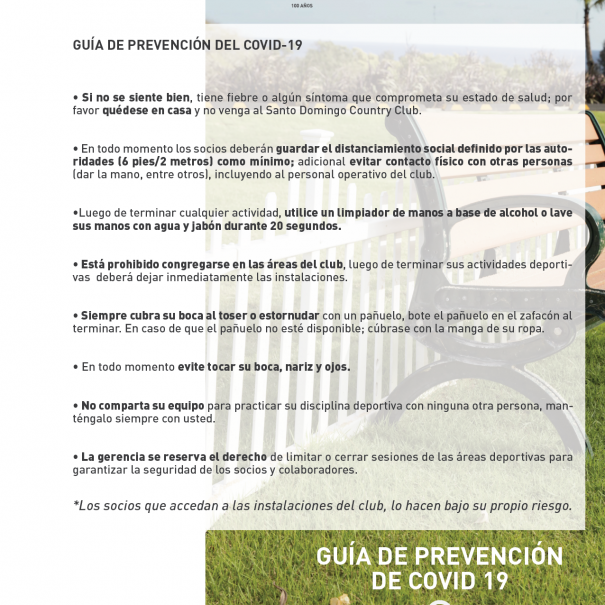 100 AÑOS

GUÍA DE PREVENCIÓN DEL COVID-19

• Si no se siente bien, tiene fiebre o algún síntoma que comprometa su estado de salud; por favor quédese en casa y no venga al Santo Domingo Country Club.

• En todo momento los socios deberán guardar el distanciamiento social definido por las autoridades (6 pies/2 metros) como mínimo; adicional evitar contacto físico con otras personas (dar la mano, entre otros), incluyendo al personal operativo del club.

•Luego de terminar cualquier actividad, utilice un limpiador de manos a base de alcohol o lave sus manos con agua y jabón durante 20 segundos.

• Está prohibido congregarse en las áreas del club, luego de terminar sus actividades deportivas deberá dejar inmediatamente las instalaciones.

• Siempre cubra su boca al toser o estornudar con un pañuelo, bote el pañuelo en el zafacón al terminar. En caso de que el pañuelo no esté disponible; cúbrase con la manga de su ropa.

• En todo momento evite tocar su boca, nariz y ojos.

• No comparta su equipo para practicar su disciplina deportiva con ninguna otra persona, manténgalo siempre con usted.

• La gerencia se reserva el derecho de limitar o cerrar sesiones de las áreas deportivas para garantizar la seguridad de los socios y colaboradores.

*Los socios que accedan a las instalaciones del club, lo hacen bajo su propio riesgo.

GUÍA DE PREVENCIÓN DE COVID 19